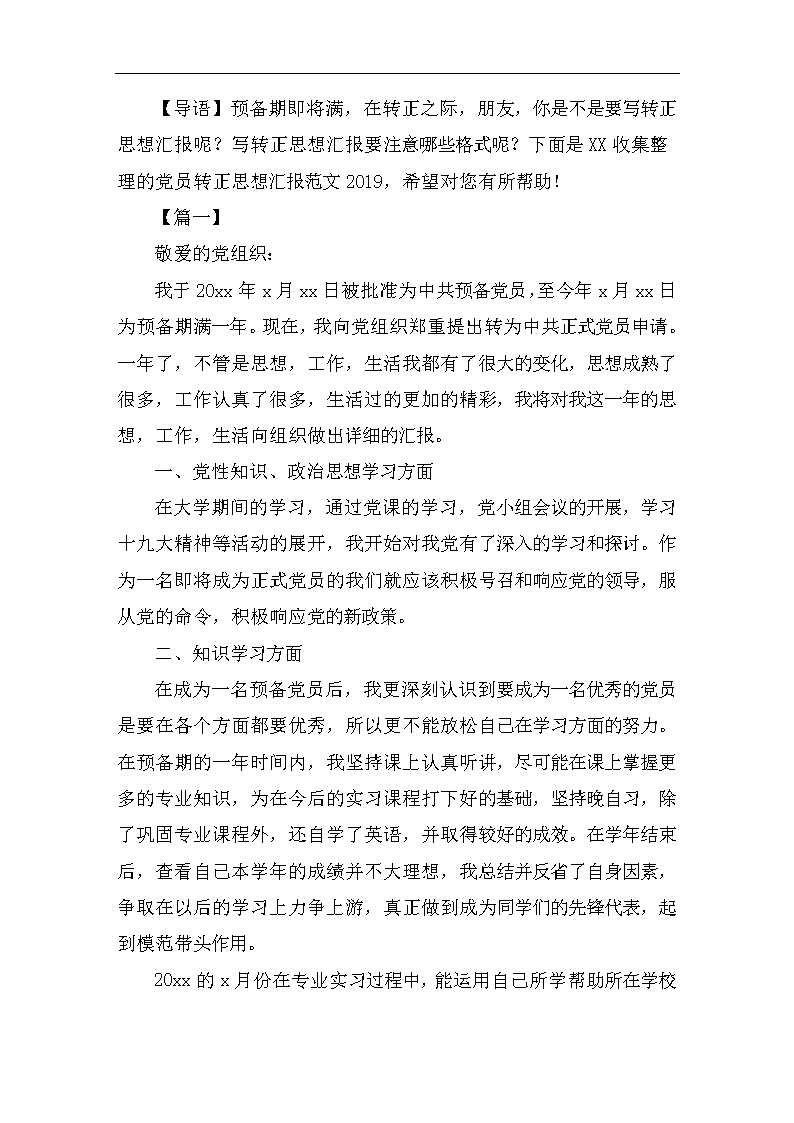 【导语】预备期即将满，在转正之际，朋友，你是不是要写转正思想汇报呢？写转正思想汇报要注意哪些格式呢？下面是XX收集整理的党员转正思想汇报范文2019，希望对您有所帮助！

【篇一】

敬爱的党组织：

我于20xx年x月xx日被批准为中共预备党员，至今年x月xx日为预备期满一年。现在，我向党组织郑重提出转为中共正式党员申请。一年了，不管是思想，工作，生活我都有了很大的变化，思想成熟了很多，工作认真了很多，生活过的更加的精彩，我将对我这一年的思想，工作，生活向组织做出详细的汇报。

一、党性知识、政治思想学习方面

在大学期间的学习，通过党课的学习，党小组会议的开展，学习十九大精神等活动的展开，我开始对我党有了深入的学习和探讨。作为一名即将成为正式党员的我们就应该积极号召和响应党的领导，服从党的命令，积极响应党的新政策。

二、知识学习方面

在成为一名预备党员后，我更深刻认识到要成为一名优秀的党员是要在各个方面都要优秀，所以更不能放松自己在学习方面的努力。在预备期的一年时间内，我坚持课上认真听讲，尽可能在课上掌握更多的专业知识，为在今后的实习课程打下好的基础，坚持晚自习，除了巩固专业课程外，还自学了英语，并取得较好的成效。在学年结束后，查看自己本学年的成绩并不大理想，我总结并反省了自身因素，争取在以后的学习上力争上游，真正做到成为同学们的先锋代表，起到模范带头作用。

20xx的x月份在专业实习过程中，能运用自己所学帮助所在学校